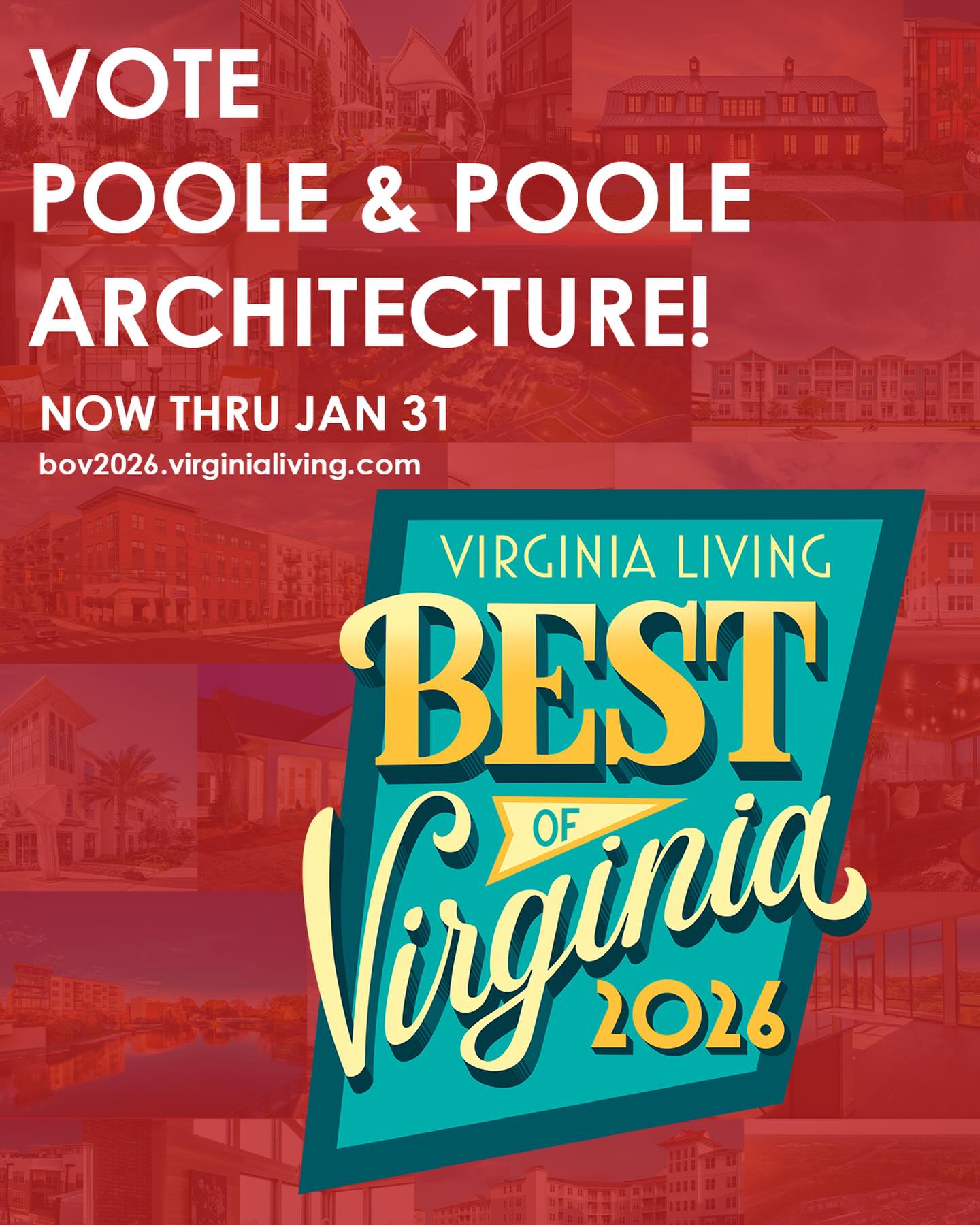 VOTE
POOLE & POOLE
ARCHITECTURE!

NOW THRU JAN 31

bov2026.virginialiving.com

VIRGINIA LIVING
BEST
OF
Virginia
2026